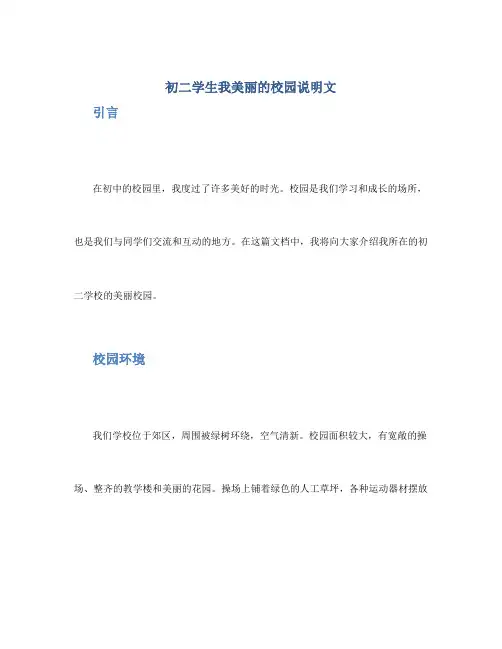 初二学生我美丽的校园说明文

引言

在初中的校园里，我度过了许多美好的时光。校园是我们学习和成长的场所，也是我们与同学们交流和互动的地方。在这篇文档中，我将向大家介绍我所在的初二学校的美丽校园。

校园环境

我们学校位于郊区，周围被绿树环绕，空气清新。校园面积较大，有宽敞的操场、整齐的教学楼和美丽的花园。操场上铺着绿色的人工草坪，各种运动器材摆放